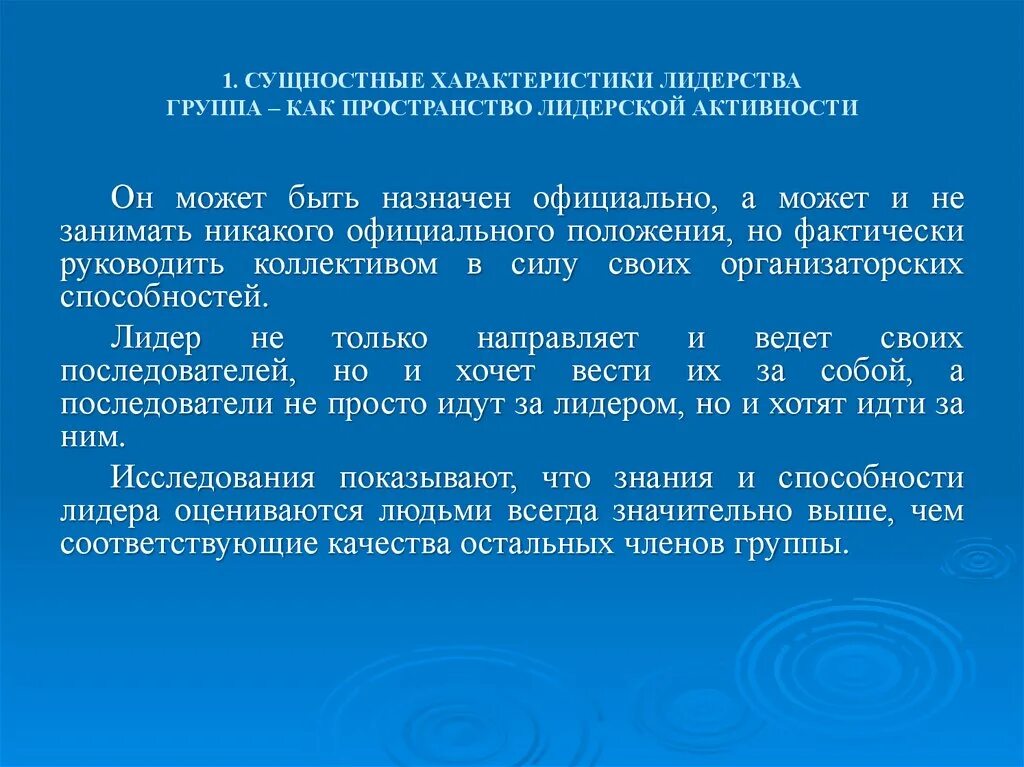 1. СУЩНОСТНЫЕ ХАРАКТЕРИСТИКИ ЛИДЕРСТВА
ГРУППА – КАК ПРОСТРАНСТВО ЛИДЕРСКОЙ АКТИВНОСТИ

Он может быть назначен официально, а может и не занимать никакого официального положения, но фактически руководить коллективом в силу своих организаторских способностей.

Лидер не только направляет и ведет своих последователей, но и хочет вести их за собой, а последователи не просто идут за лидером, но и хотят идти за ним.

Исследования показывают, что знания и способности лидера оцениваются людьми всегда значительно выше, чем соответствующие качества остальных членов группы.